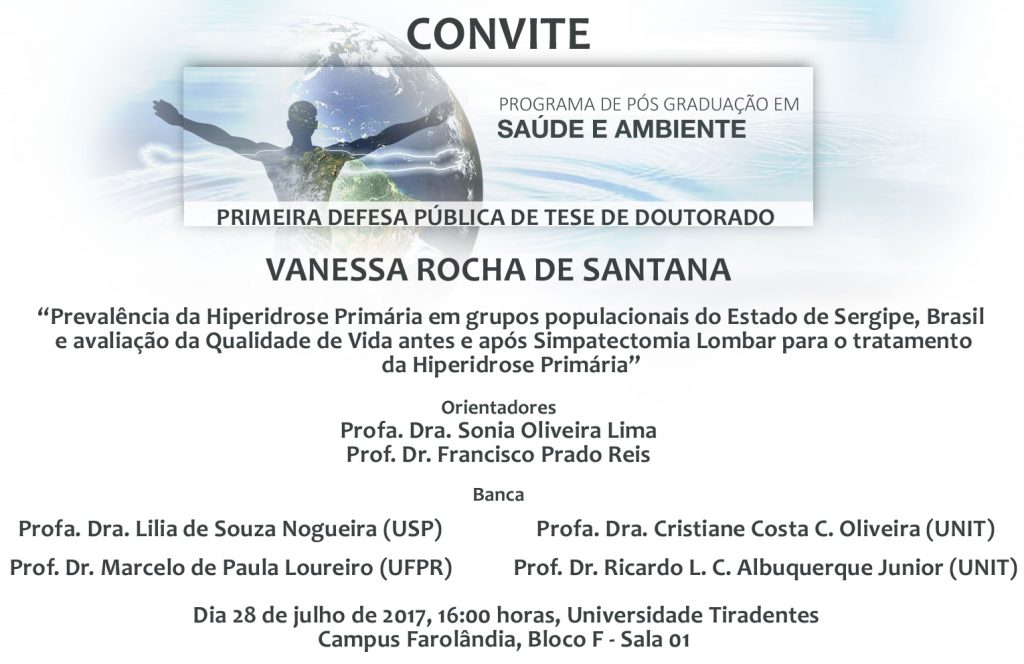 CONVITE

PROGRAMA DE PÓS GRADUAÇÃO EM
SAÚDE E AMBIENTE

PRIMEIRA DEFESA PÚBLICA DE TESE DE DOUTORADO

VANESSA ROCHA DE SANTANA

"Prevalência da Hiperidrose Primária em grupos populacionais do Estado de Sergipe, Brasil e avaliação da Qualidade de Vida antes e após Simpatectomia Lombar para o tratamento da Hiperidrose Primária"

Orientadores
Profa. Dra. Sonia Oliveira Lima
Prof. Dr. Francisco Prado Reis

Banca
Profa. Dra. Lilia de Souza Nogueira (USP)
Prof. Dr. Marcelo de Paula Loureiro (UFPR)
Profa. Dra. Cristiane Costa C. Oliveira (UNIT)
Prof. Dr. Ricardo L. C. Albuquerque Junior (UNIT)

Dia 28 de julho de 2017, 16:00 horas, Universidade Tiradentes
Campus Farolândia, Bloco F - Sala 01